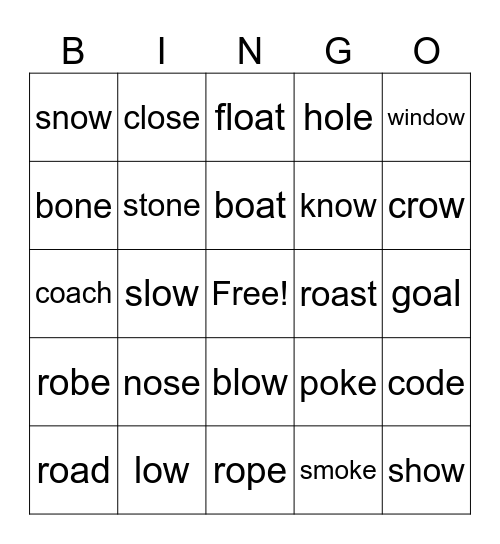 | B | I | N | G | O |
|---|---|---|---|---|
| snow | close | float | hole | window |
| bone | stone | boat | know | crow |
| coach | slow | Free! | roast | goal |
| robe | nose | blow | poke | code |
| road | low | rope | smoke | show |